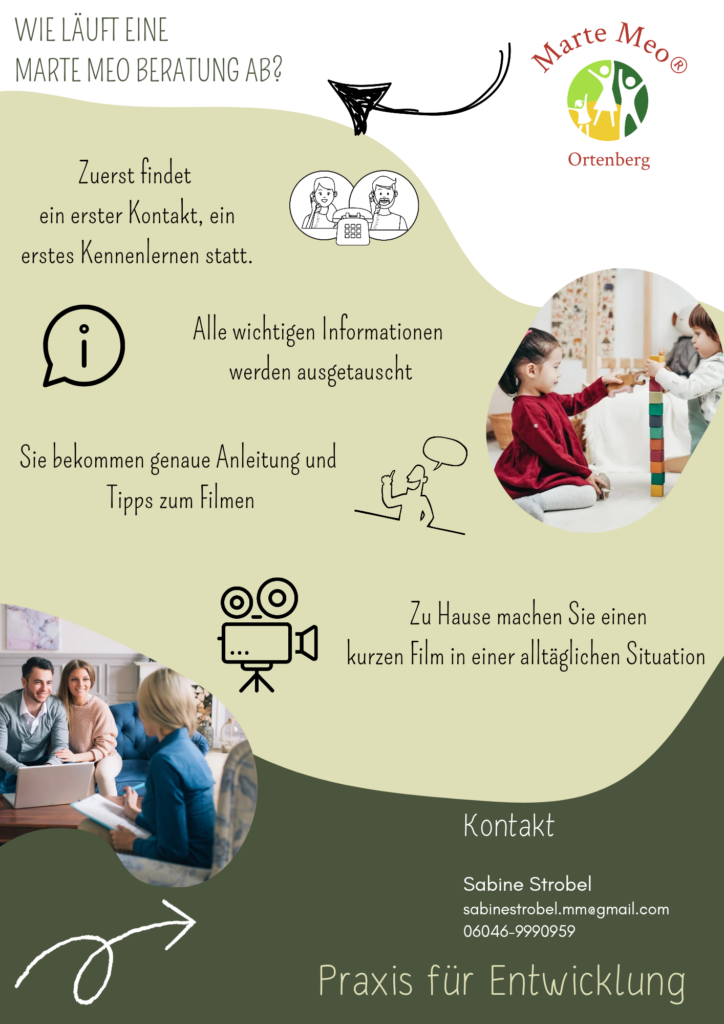 WIE LÄUFT EINE
MARTE MEO BERATUNG AB?

Marte Meo®

Ortenberg

Zuerst findet ein erster Kontakt, ein erstes Kennenlernen statt.

Alle wichtigen Informationen werden ausgetauscht

Sie bekommen genaue Anleitung und Tipps zum Filmen

Zu Hause machen Sie einen kurzen Film in einer alltäglichen Situation

Kontakt

Sabine Strobel
sabinestrobel.mm@gmail.com
06046-9990959

Praxis für Entwicklung